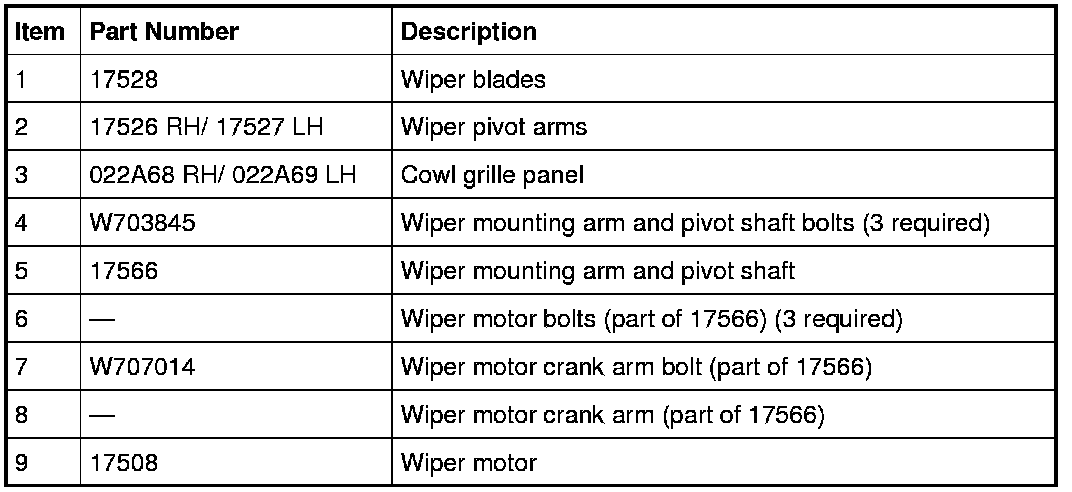 | Item | Part Number | Description |
|---|---|---|
| 1 | 17528 | Wiper blades |
| 2 | 17526 RH/ 17527 LH | Wiper pivot arms |
| 3 | 022A68 RH/ 022A69 LH | Cowl grille panel |
| 4 | W703845 | Wiper mounting arm and pivot shaft bolts (3 required) |
| 5 | 17566 | Wiper mounting arm and pivot shaft |
| 6 | — | Wiper motor bolts (part of 17566) (3 required) |
| 7 | W707014 | Wiper motor crank arm bolt (part of 17566) |
| 8 | — | Wiper motor crank arm (part of 17566) |
| 9 | 17508 | Wiper motor |